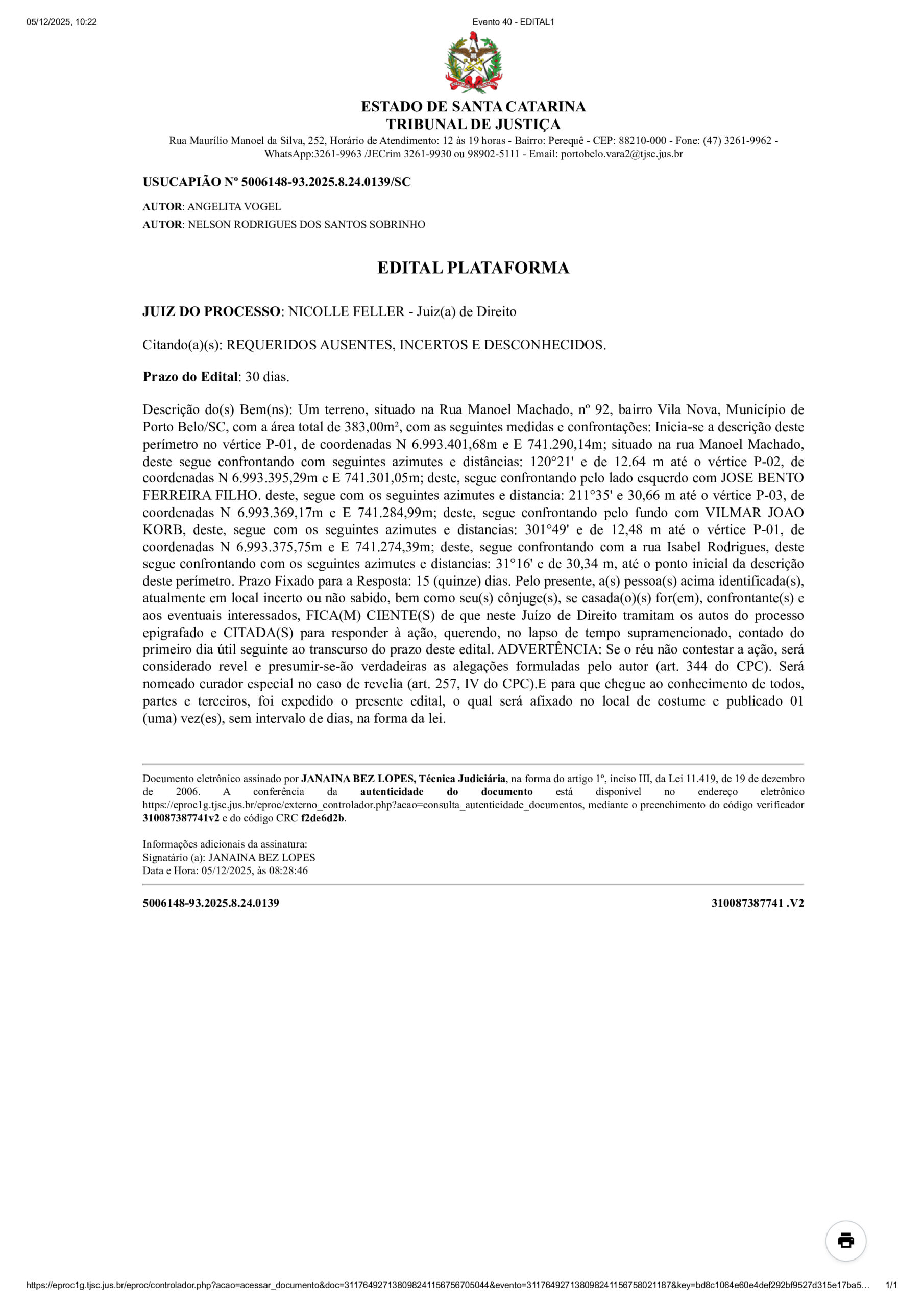 05/12/2025, 10:22 Evento 40 - EDITAL1

ESTADO DE SANTA CATARINA
TRIBUNAL DE JUSTIÇA
Rua Maurílio Manoel da Silva, 252, Horário de Atendimento: 12 às 19 horas - Bairro: Perequê - CEP: 88210-000 - Fone: (47) 3261-9962 - WhatsApp:3261-9963 /JECrim 3261-9930 ou 98902-5111 - Email: portobelo.vara2@tjsc.jus.br

USUCAPIÃO Nº 5006148-93.2025.8.24.0139/SC

AUTOR: ANGELITA VOGEL
AUTOR: NELSON RODRIGUES DOS SANTOS SOBRINHO

EDITAL PLATAFORMA

JUIZ DO PROCESSO: NICOLLE FELLER - Juiz(a) de Direito

Citando(a)(s): REQUERIDOS AUSENTES, INCERTOS E DESCONHECIDOS.

Prazo do Edital: 30 dias.

Descrição do(s) Bem(ns): Um terreno, situado na Rua Manoel Machado, nº 92, bairro Vila Nova, Município de Porto Belo/SC, com a área total de 383,00m², com as seguintes medidas e confrontações: Inicia-se a descrição deste perímetro no vértice P-01, de coordenadas N 6.993.401,68m e E 741.290,14m; situado na rua Manoel Machado, deste segue confrontando com seguintes azimutes e distâncias: 120°21' e de 12.64 m até o vértice P-02, de coordenadas N 6.993.395,29m e E 741.301,05m; deste, segue confrontando pelo lado esquerdo com JOSE BENTO FERREIRA FILHO. deste, segue com os seguintes azimutes e distancia: 211°35' e 30,66 m até o vértice P-03, de coordenadas N 6.993.369,17m e E 741.284,99m; deste, segue confrontando pelo fundo com VILMAR JOAO KORB, deste, segue com os seguintes azimutes e distancias: 301°49' e de 12,48 m até o vértice P-01, de coordenadas N 6.993.375,75m e E 741.274,39m; deste, segue confrontando com a rua Isabel Rodrigues, deste segue confrontando com os seguintes azimutes e distancias: 31°16' e de 30,34 m, até o ponto inicial da descrição deste perímetro. Prazo Fixado para a Resposta: 15 (quinze) dias. Pelo presente, a(s) pessoa(s) acima identificada(s), atualmente em local incerto ou não sabido, bem como seu(s) cônjuge(s), se casada(o)(s) for(em), confrontante(s) e aos eventuais interessados, FICA(M) CIENTE(S) de que neste Juízo de Direito tramitam os autos do processo epigrafado e CITADA(S) para responder à ação, querendo, no lapso de tempo supramencionado, contado do primeiro dia útil seguinte ao transcurso do prazo deste edital. ADVERTÊNCIA: Se o réu não contestar a ação, será considerado revel e presumir-se-ão verdadeiras as alegações formuladas pelo autor (art. 344 do CPC). Será nomeado curador especial no caso de revelia (art. 257, IV do CPC).E para que chegue ao conhecimento de todos, partes e terceiros, foi expedido o presente edital, o qual será afixado no local de costume e publicado 01 (uma) vez(es), sem intervalo de dias, na forma da lei.

Documento eletrônico assinado por JANAINA BEZ LOPES, Técnica Judiciária, na forma do artigo 1º, inciso III, da Lei 11.419, de 19 de dezembro de 2006. A conferência da autenticidade do documento está disponível no endereço eletrônico https://eproc1g.tjsc.jus.br/eproc/externo_controlador.php?acao=consulta_autenticidade_documentos, mediante o preenchimento do código verificador 310087387741v2 e do código CRC f2de6d2b.

Informações adicionais da assinatura:
Signatário (a): JANAINA BEZ LOPES
Data e Hora: 05/12/2025, às 08:28:46

5006148-93.2025.8.24.0139 310087387741 .V2

https://eproc1g.tjsc.jus.br/eproc/controlador.php?acao=acessar_documento&doc=311764927138098241156756705044&evento=311764927138098241156758021187&key=bd8c1064e60e4def292bf9527d315e17ba5… 1/1